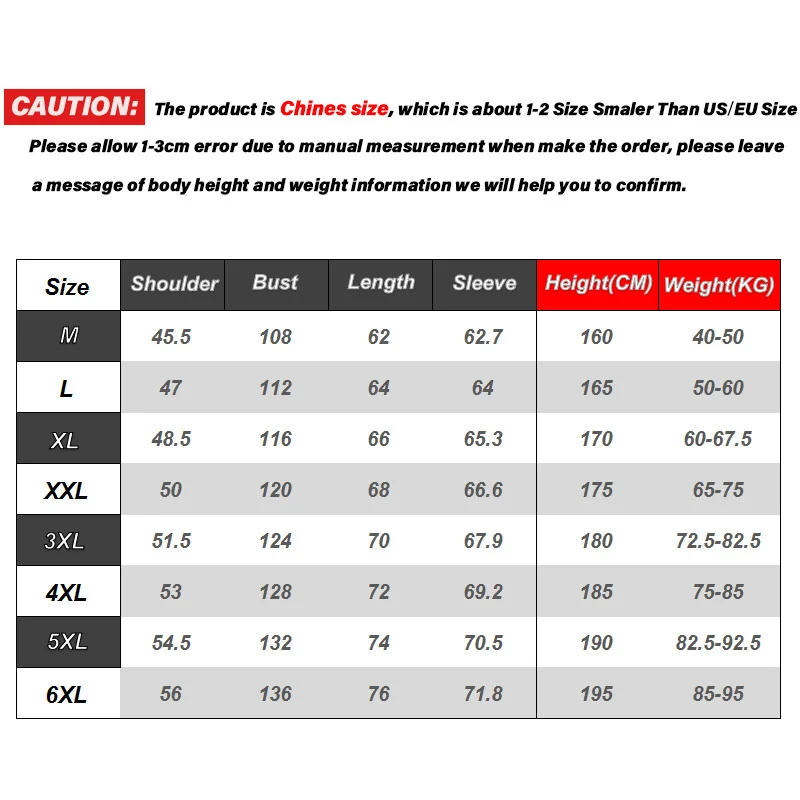 CAUTION: The product is Chines size, which is about 1-2 Size Smaler Than US/EU Size Please allow 1-3cm error due to manual measurement when make the order, please leave a message of body height and weight information we will help you to confirm.

| Size | Shoulder | Bust | Length | Sleeve | Height(CM) | Weight(KG) |
|---|---|---|---|---|---|---|
| M | 45.5 | 108 | 62 | 62.7 | 160 | 40-50 |
| L | 47 | 112 | 64 | 64 | 165 | 50-60 |
| XL | 48.5 | 116 | 66 | 65.3 | 170 | 60-67.5 |
| XXL | 50 | 120 | 68 | 66.6 | 175 | 65-75 |
| 3XL | 51.5 | 124 | 70 | 67.9 | 180 | 72.5-82.5 |
| 4XL | 53 | 128 | 72 | 69.2 | 185 | 75-85 |
| 5XL | 54.5 | 132 | 74 | 70.5 | 190 | 82.5-92.5 |
| 6XL | 56 | 136 | 76 | 71.8 | 195 | 85-95 |